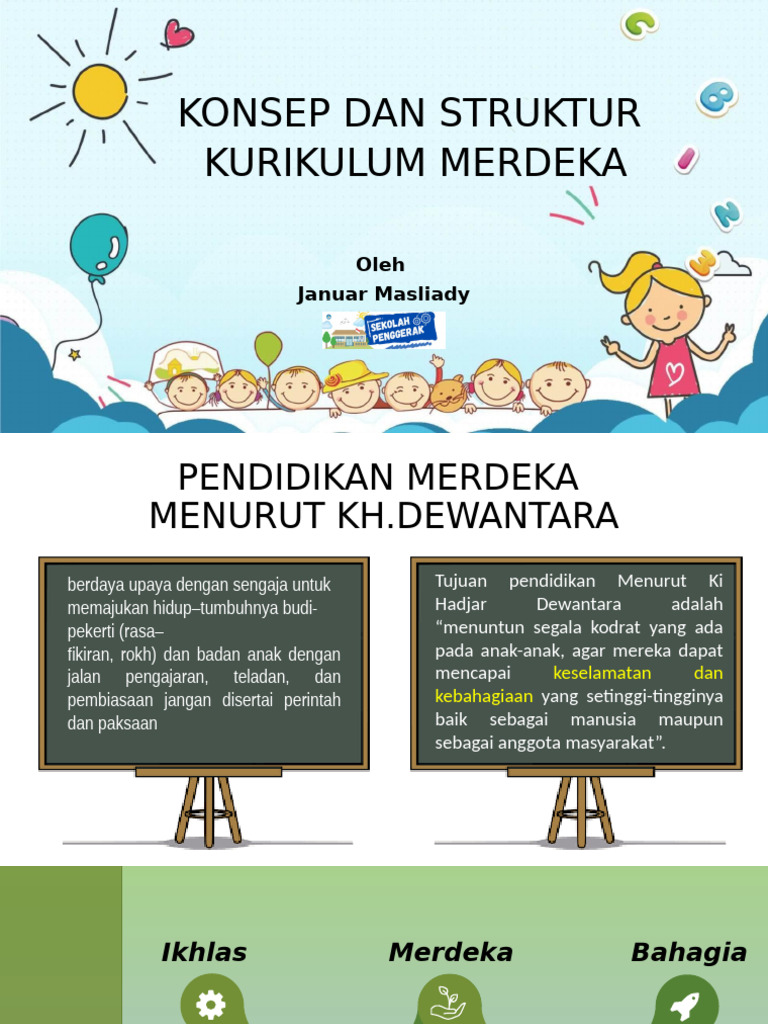 KONSEP DAN STRUKTUR KURIKULUM MERDEKA

Oleh
Januar Masliady

SEKOLAH PENGGERAK

PENDIDIKAN MERDEKA MENURUT KH.DEWANTARA

berdaya upaya dengan sengaja untuk memajukan hidup–tumbuhnya budi-pekerti (rasa–
fikiran, rokh) dan badan anak dengan jalan pengajaran, teladan, dan pembiasaan jangan disertai perintah dan paksaan

Tujuan pendidikan Menurut Ki Hadjar Dewantara adalah “menuntun segala kodrat yang ada pada anak-anak, agar mereka dapat mencapai keselamatan dan kebahagiaan yang setinggi-tingginya baik sebagai manusia maupun sebagai anggota masyarakat”.

Ikhlas

Merdeka

Bahagia